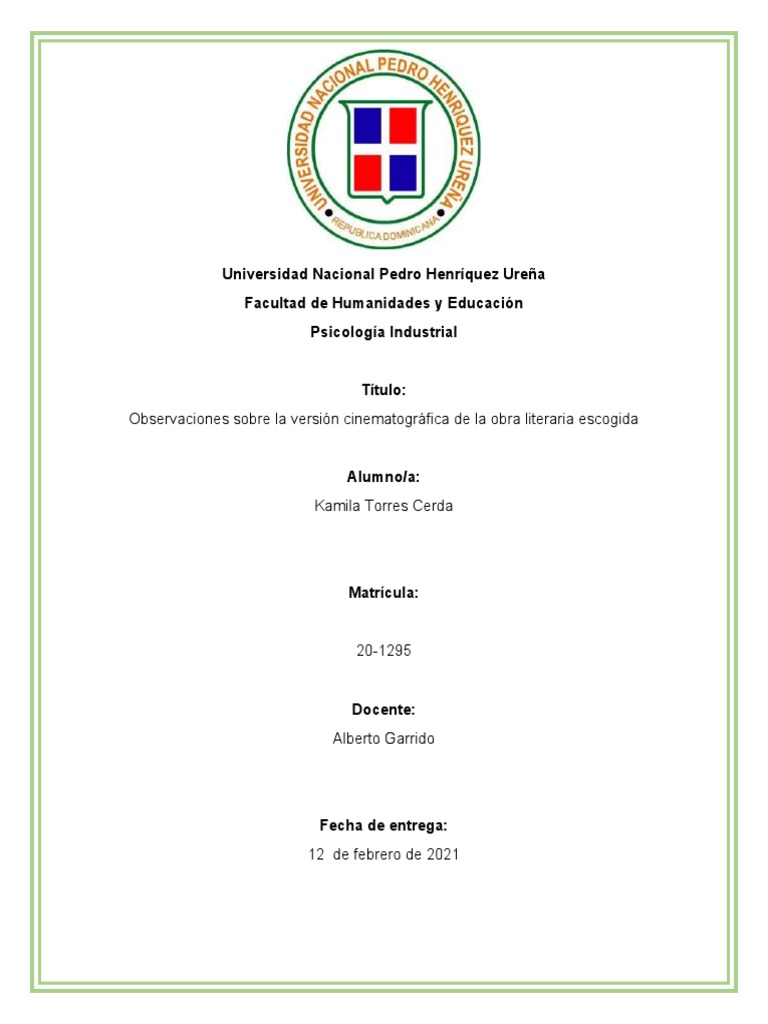 UNIVERSIDAD NACIONAL PEDRO HENRIQUEZ UREÑA
REPUBLICA DOMINICANA

Universidad Nacional Pedro Henríquez Ureña
Facultad de Humanidades y Educación
Psicología Industrial

Título:
Observaciones sobre la versión cinematográfica de la obra literaria escogida

Alumno/a:
Kamila Torres Cerda

Matrícula:

20-1295

Docente:
Alberto Garrido

Fecha de entrega:
12 de febrero de 2021